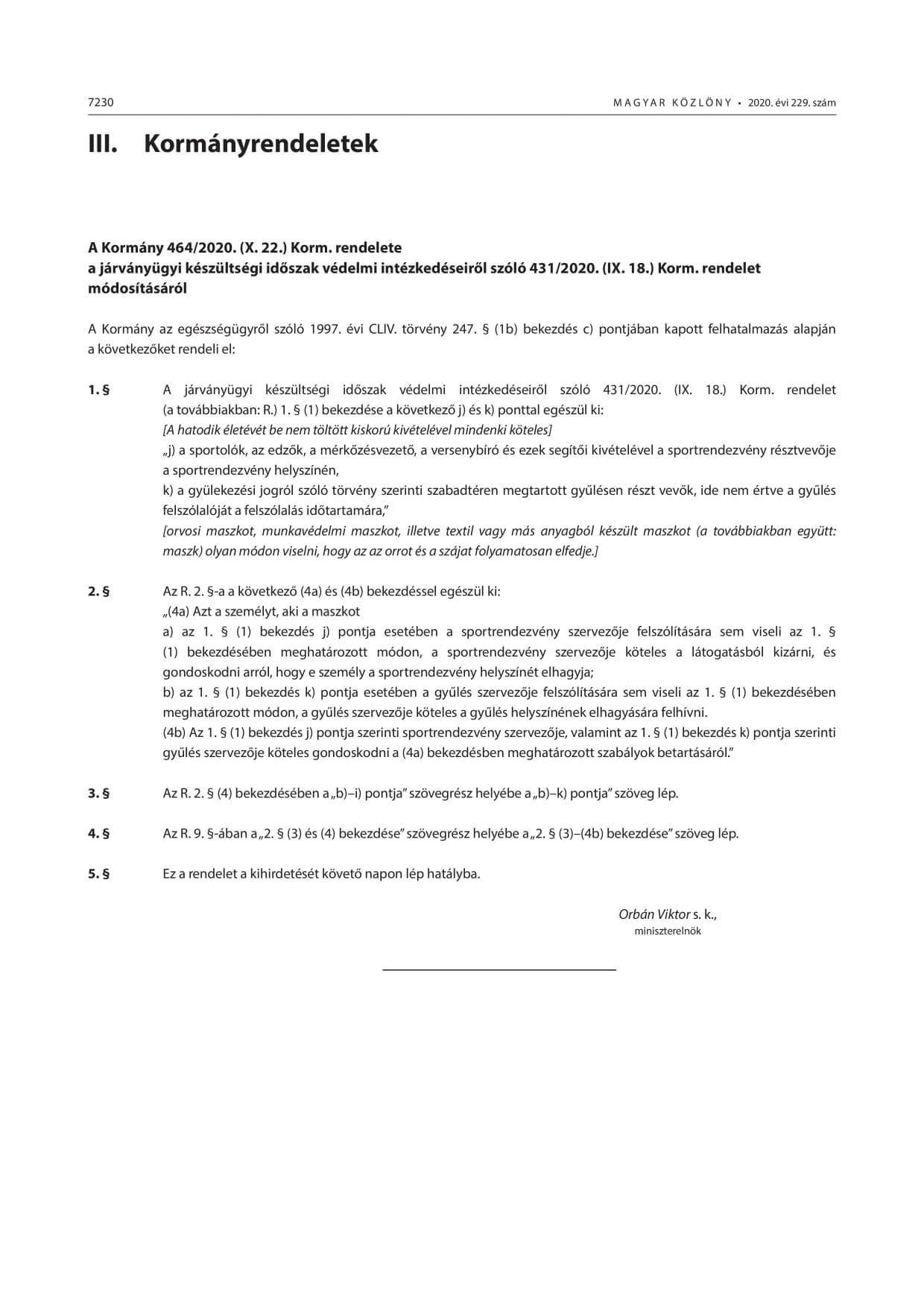 7230

MAGYAR KÖZLÖNY • 2020. évi 229. szám

III. Kormányrendeletek

A Kormány 464/2020. (X. 22.) Korm. rendelete
a járványügyi készültségi időszak védelmi intézkedéseiről szóló 431/2020. (IX. 18.) Korm. rendelet módosításáról

A Kormány az egészségügyről szóló 1997. évi CLIV. törvény 247. § (1b) bekezdés c) pontjában kapott felhatalmazás alapján a következőket rendeli el:

1. § A járványügyi készültségi időszak védelmi intézkedéseiről szóló 431/2020. (IX. 18.) Korm. rendelet (a továbbiakban: R.) 1. § (1) bekezdése a következő j) és k) ponttal egészül ki:
[A hatodik életévét be nem töltött kiskorú kivételével mindenki köteles]
„j) a sportolók, az edzők, a mérkőzésvezető, a versenybíró és ezek segítői kivételével a sportrendezvény résztvevője a sportrendezvény helyszínén,
k) a gyülekezési jogról szóló törvény szerinti szabadtéren megtartott gyűlésen részt vevők, ide nem értve a gyűlés felszólalóját a felszólalás időtartamára,”
[orvosi maszkot, munkavédelmi maszkot, illetve textil vagy más anyagból készült maszkot (a továbbiakban együtt: maszk) olyan módon viselni, hogy az az orrot és a szájat folyamatosan elfedje.]

2. § Az R. 2. §-a a következő (4a) és (4b) bekezdéssel egészül ki:
„(4a) Azt a személyt, aki a maszkot
a) az 1. § (1) bekezdés j) pontja esetében a sportrendezvény szervezője felszólítására sem viseli az 1. § (1) bekezdésében meghatározott módon, a sportrendezvény szervezője köteles a látogatásból kizárni, és gondoskodni arról, hogy e személy a sportrendezvény helyszínét elhagyja;
b) az 1. § (1) bekezdés k) pontja esetében a gyűlés szervezője felszólítására sem viseli az 1. § (1) bekezdésében meghatározott módon, a gyűlés szervezője köteles a gyűlés helyszínének elhagyására felhívni.
(4b) Az 1. § (1) bekezdés j) pontja szerinti sportrendezvény szervezője, valamint az 1. § (1) bekezdés k) pontja szerinti gyűlés szervezője köteles gondoskodni a (4a) bekezdésben meghatározott szabályok betartásáról.”

3. § Az R. 2. § (4) bekezdésében a „b)–i) pontja” szövegrész helyébe a „b)–k) pontja” szöveg lép.

4. § Az R. 9. §-ában a „2. § (3) és (4) bekezdése” szövegrész helyébe a „2. § (3)–(4b) bekezdése” szöveg lép.

5. § Ez a rendelet a kihirdetését követő napon lép hatályba.

Orbán Viktor s. k.,
miniszterelnök